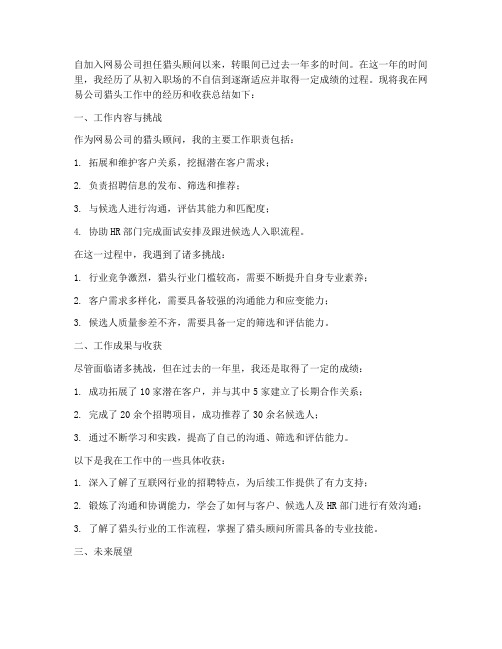 自加入网易公司担任猎头顾问以来，转眼间已过去一年多的时间。在这一年的时间里，我经历了从初入职场的不自信到逐渐适应并取得一定成绩的过程。现将我在网易公司猎头工作中的经历和收获总结如下：

一、工作内容与挑战

作为网易公司的猎头顾问，我的主要工作职责包括：

1. 拓展和维护客户关系，挖掘潜在客户需求；

2. 负责招聘信息的发布、筛选和推荐；

3. 与候选人进行沟通，评估其能力和匹配度；

4. 协助HR部门完成面试安排及跟进候选人入职流程。

在这一过程中，我遇到了诸多挑战：

1. 行业竞争激烈，猎头行业门槛较高，需要不断提升自身专业素养；

2. 客户需求多样化，需要具备较强的沟通能力和应变能力；

3. 候选人质量参差不齐，需要具备一定的筛选和评估能力。

二、工作成果与收获

尽管面临诸多挑战，但在过去的一年里，我还是取得了一定的成绩：

1. 成功拓展了10家潜在客户，并与其中5家建立了长期合作关系；

2. 完成了20余个招聘项目，成功推荐了30余名候选人；

3. 通过不断学习和实践，提高了自己的沟通、筛选和评估能力。

以下是我在工作中的一些具体收获：

1. 深入了解了互联网行业的招聘特点，为后续工作提供了有力支持；

2. 锻炼了沟通和协调能力，学会了如何与客户、候选人及HR部门进行有效沟通；

3. 了解了猎头行业的工作流程，掌握了猎头顾问所需具备的专业技能。

三、未来展望